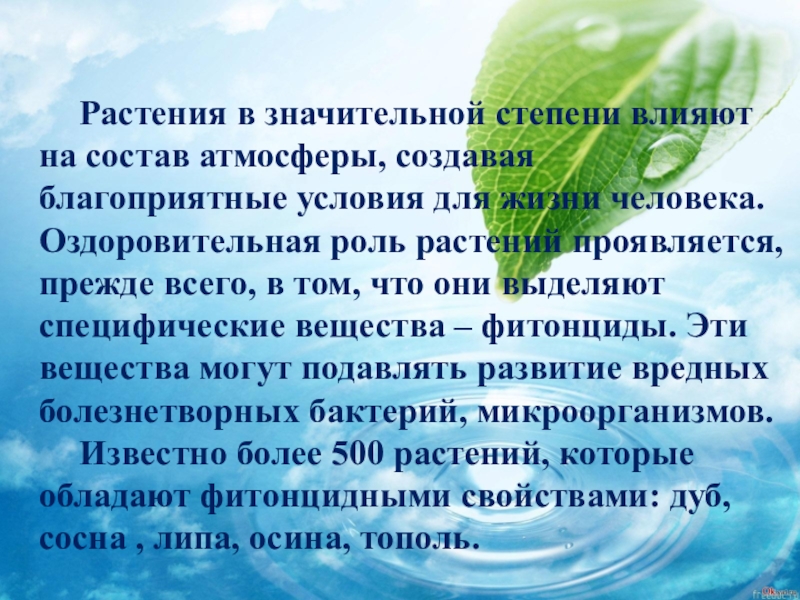 Растения в значительной степени влияют на состав атмосферы, создавая благоприятные условия для жизни человека. Оздоровительная роль растений проявляется, прежде всего, в том, что они выделяют специфические вещества – фитонциды. Эти вещества могут подавлять развитие вредных болезнетворных бактерий, микроорганизмов.

Известно более 500 растений, которые обладают фитонцидными свойствами: дуб, сосна , липа, осина, тополь.